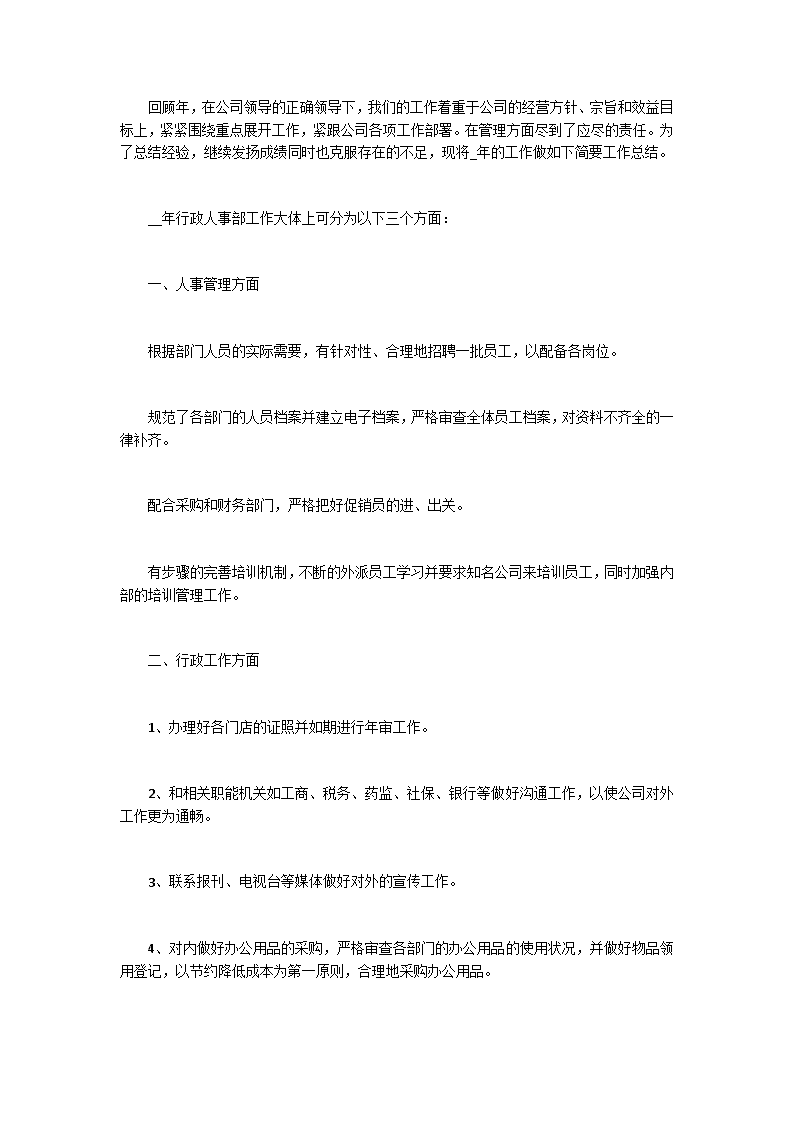 回顾年，在公司领导的正确领导下，我们的工作着重于公司的经营方针、宗旨和效益目标上，紧紧围绕重点展开工作，紧跟公司各项工作部署。在管理方面尽到了应尽的责任。为了总结经验，继续发扬成绩同时也克服存在的不足，现将_年的工作做如下简要工作总结。

__年行政人事部工作大体上可分为以下三个方面：

一、人事管理方面

根据部门人员的实际需要，有针对性、合理地招聘一批员工，以配备各岗位。

规范了各部门的人员档案并建立电子档案，严格审查全体员工档案，对资料不齐全的一律补齐。

配合采购和财务部门，严格把好促销员的进、出关。

有步骤的完善培训机制，不断的外派员工学习并要求知名公司来培训员工，同时加强内部的培训管理工作。

二、行政工作方面

1、办理好各门店的证照并如期进行年审工作。

2、和相关职能机关如工商、税务、药监、社保、银行等做好沟通工作，以使公司对外工作更为通畅。

3、联系报刊、电视台等媒体做好对外的宣传工作。

4、对内做好办公用品的采购，严格审查各部门的办公用品的使用状况，并做好物品领用登记，以节约降低成本为第一原则，合理地采购办公用品。